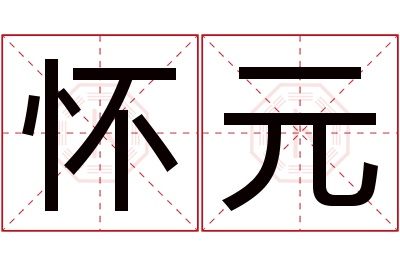 怀元